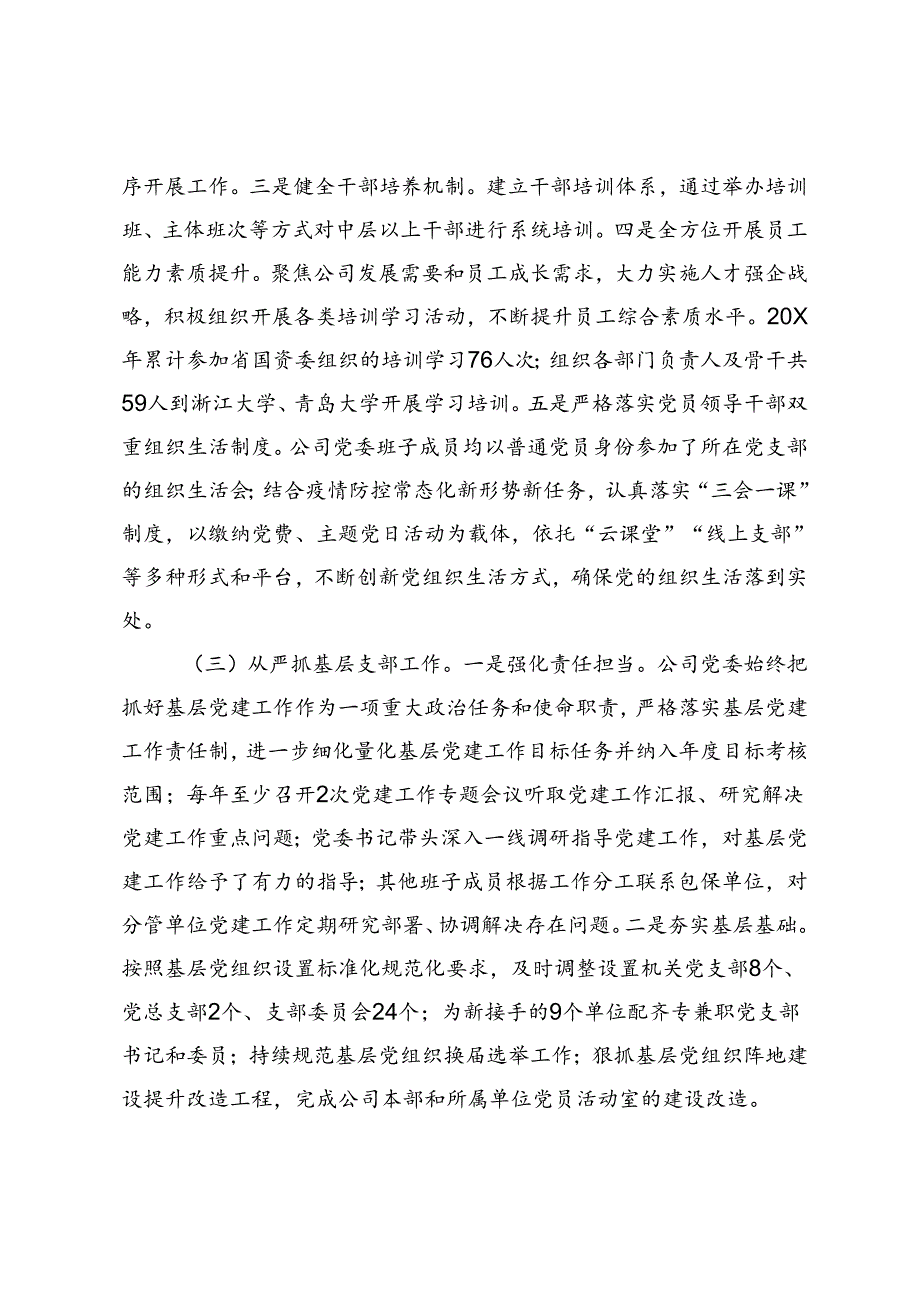 序开展工作。三是健全干部培养机制。建立干部培训体系，通过举办培训班、主体班次等方式对中层以上干部进行系统培训。四是全方位开展员工能力素质提升。聚焦公司发展需要和员工成长需求，大力实施人才强企战略，积极组织开展各类培训学习活动，不断提升员工综合素质水平。20X年累计参加省国资委组织的培训学习76人次；组织各部门负责人及骨干共59人到浙江大学、青岛大学开展学习培训。五是严格落实党员领导干部双重组织生活制度。公司党委班子成员均以普通党员身份参加了所在党支部的组织生活会；结合疫情防控常态化新形势新任务，认真落实“三会一课”制度，以缴纳党费、主题党日活动为载体，依托“云课堂”“线上支部”等多种形式和平台，不断创新党组织生活方式，确保党的组织生活落到实处。

（三）从严抓基层支部工作。一是强化责任担当。公司党委始终把抓好基层党建工作作为一项重大政治任务和使命职责，严格落实基层党建工作责任制，进一步细化量化基层党建工作目标任务并纳入年度目标考核范围；每年至少召开2次党建工作专题会议听取党建工作汇报、研究解决党建工作重点问题；党委书记带头深入一线调研指导党建工作，对基层党建工作给予了有力的指导；其他班子成员根据工作分工联系包保单位，对分管单位党建工作定期研究部署、协调解决存在问题。二是夯实基层基础。按照基层党组织设置标准化规范化要求，及时调整设置机关党支部8个、党总支部2个、支部委员会24个；为新接手的9个单位配齐专兼职党支部书记和委员；持续规范基层党组织换届选举工作；狠抓基层党组织阵地建设提升改造工程，完成公司本部和所属单位党员活动室的建设改造。